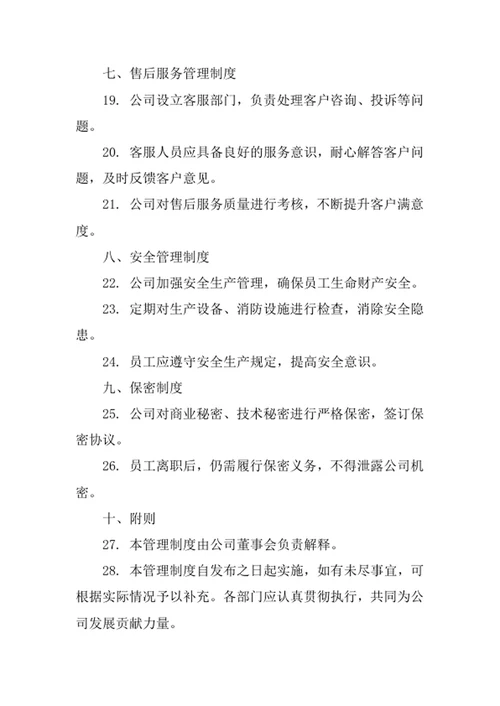 七、售后服务管理制度

19. 公司设立客服部门，负责处理客户咨询、投诉等问题。

20. 客服人员应具备良好的服务意识，耐心解答客户问题，及时反馈客户意见。

21. 公司对售后服务质量进行考核，不断提升客户满意度。

八、安全管理制度

22. 公司加强安全生产管理，确保员工生命财产安全。

23. 定期对生产设备、消防设施进行检查，消除安全隐患。

24. 员工应遵守安全生产规定，提高安全意识。

九、保密制度

25. 公司对商业秘密、技术秘密进行严格保密，签订保密协议。

26. 员工离职后，仍需履行保密义务，不得泄露公司机密。

十、附则

27. 本管理制度由公司董事会负责解释。

28. 本管理制度自发布之日起实施，如有未尽事宜，可根据实际情况予以补充。各部门应认真贯彻执行，共同为公司发展贡献力量。